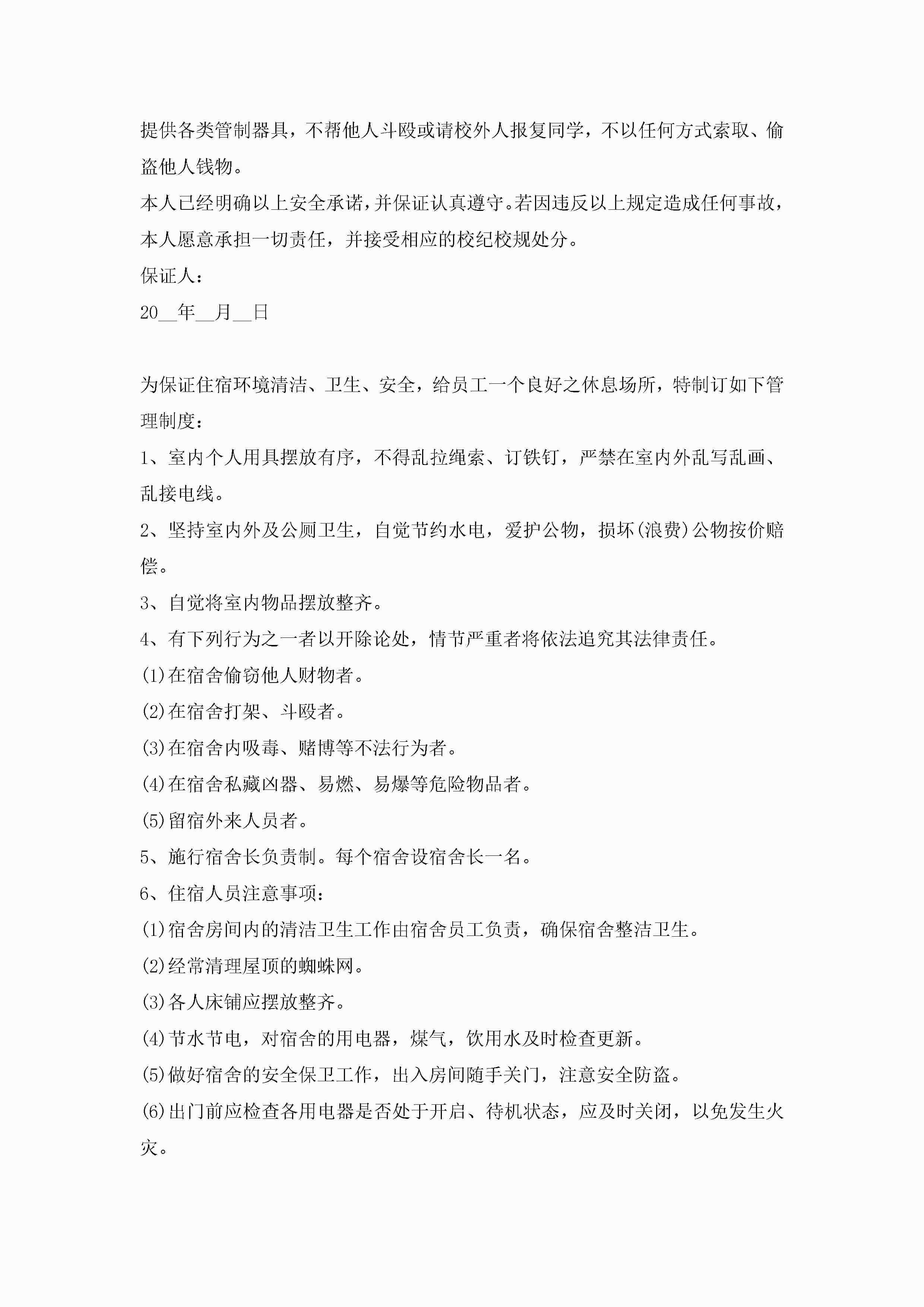 提供各类管制器具，不帮他人斗殴或请校外人报复同学，不以任何方式索取、偷盗他人钱物。

本人已经明确以上安全承诺，并保证认真遵守。若因违反以上规定造成任何事故，本人愿意承担一切责任，并接受相应的校纪校规处分。

保证人：

20__年__月__日

为保证住宿环境清洁、卫生、安全，给员工一个良好之休息场所，特制订如下管理制度：

1、室内个人用具摆放有序，不得乱拉绳索、订铁钉，严禁在室内外乱写乱画、乱接电线。

2、坚持室内外及公厕卫生，自觉节约水电，爱护公物，损坏(浪费)公物按价赔偿。

3、自觉将室内物品摆放整齐。

4、有下列行为之一者以开除论处，情节严重者将依法追究其法律责任。

(1)在宿舍偷窃他人财物者。

(2)在宿舍打架、斗殴者。

(3)在宿舍内吸毒、赌博等不法行为者。

(4)在宿舍私藏凶器、易燃、易爆等危险物品者。

(5)留宿外来人员者。

5、施行宿舍长负责制。每个宿舍设宿舍长一名。

6、住宿人员注意事项：

(1)宿舍房间内的清洁卫生工作由宿舍员工负责，确保宿舍整洁卫生。

(2)经常清理屋顶的蜘蛛网。

(3)各人床铺应摆放整齐。

(4)节水节电，对宿舍的用电器，煤气，饮用水及时检查更新。

(5)做好宿舍的安全保卫工作，出入房间随手关门，注意安全防盗。

(6)出门前应检查各用电器是否处于开启、待机状态，应及时关闭，以免发生火灾。